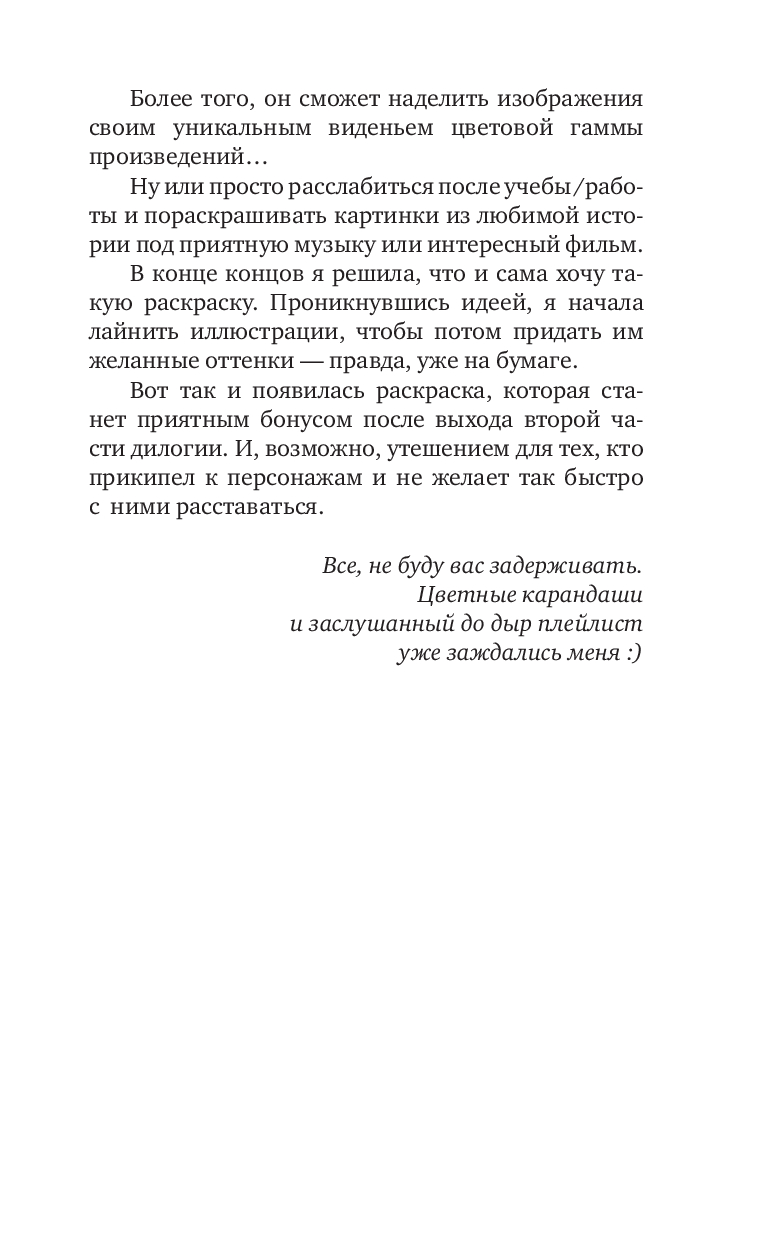 Более того, он сможет наделить изображения своим уникальным виденьем цветовой гаммы произведений…

Ну или просто расслабиться после учебы/работы и пораскрашивать картинки из любимой истории под приятную музыку или интересный фильм.

В конце концов я решила, что и сама хочу такую раскраску. Проникнувшись идеей, я начала лайнить иллюстрации, чтобы потом придать им желанные оттенки — правда, уже на бумаге.

Вот так и появилась раскраска, которая станет приятным бонусом после выхода второй части дилогии. И, возможно, утешением для тех, кто прикипел к персонажам и не желает так быстро с ними расставаться.

Все, не буду вас задерживать.
Цветные карандаши
и заслушанный до дыр плейлист
уже заждались меня :)